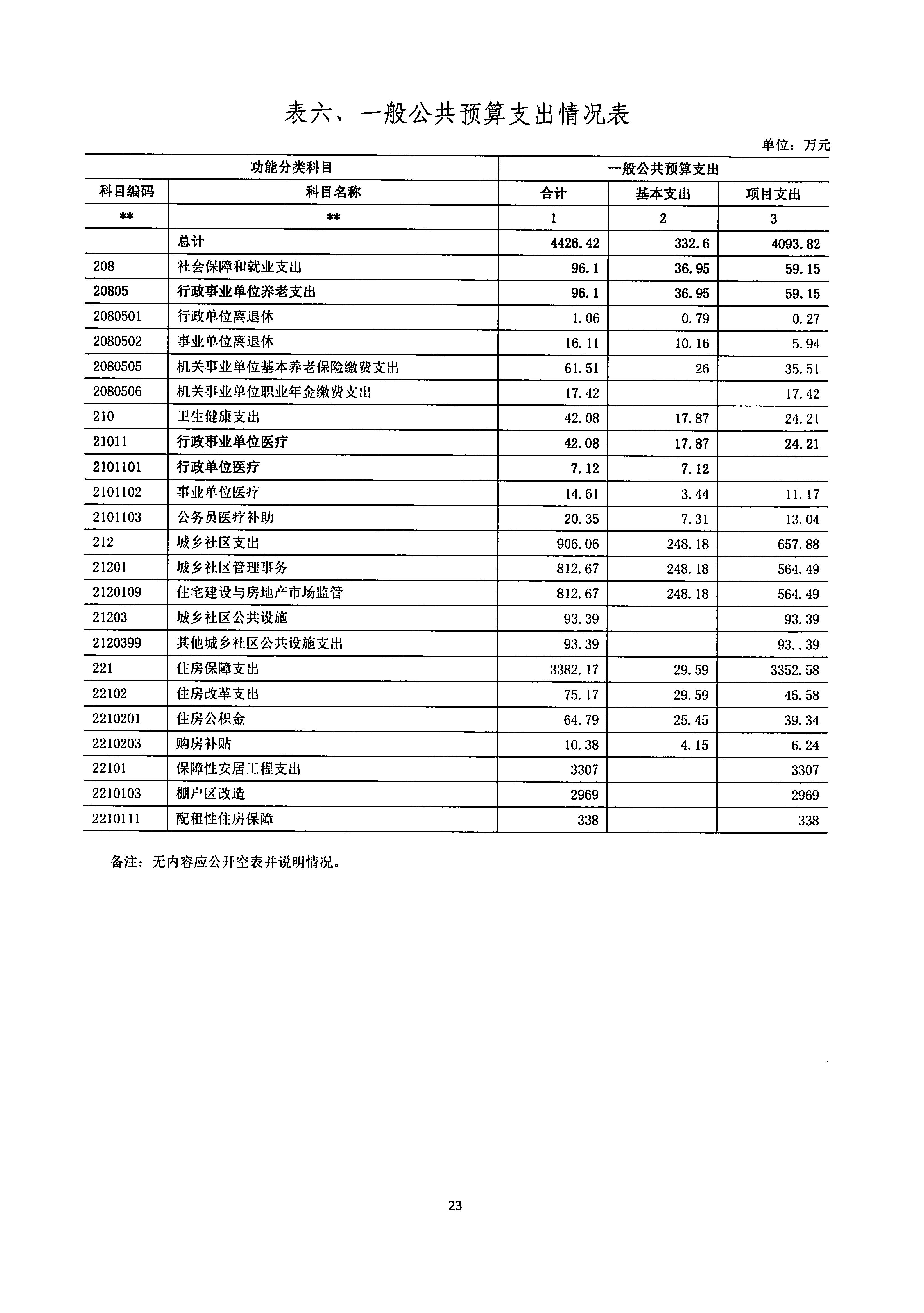 表六、一般公共预算支出情况表

单位：万元

| 功能分类科目 | | 一般公共预算支出 | | |
|---|---|---|---|---|
| 科目编码 | 科目名称 | 合计 | 基本支出 | 项目支出 |
| ** | ** | 1 | 2 | 3 |
| | 总计 | 4426.42 | 332.6 | 4093.82 |
| 208 | 社会保障和就业支出 | 96.1 | 36.95 | 59.15 |
| 20805 | 行政事业单位养老支出 | 96.1 | 36.95 | 59.15 |
| 2080501 | 行政单位离退休 | 1.06 | 0.79 | 0.27 |
| 2080502 | 事业单位离退休 | 16.11 | 10.16 | 5.94 |
| 2080505 | 机关事业单位基本养老保险缴费支出 | 61.51 | 26 | 35.51 |
| 2080506 | 机关事业单位职业年金缴费支出 | 17.42 | | 17.42 |
| 210 | 卫生健康支出 | 42.08 | 17.87 | 24.21 |
| 21011 | 行政事业单位医疗 | 42.08 | 17.87 | 24.21 |
| 2101101 | 行政单位医疗 | 7.12 | 7.12 | |
| 2101102 | 事业单位医疗 | 14.61 | 3.44 | 11.17 |
| 2101103 | 公务员医疗补助 | 20.35 | 7.31 | 13.04 |
| 212 | 城乡社区支出 | 906.06 | 248.18 | 657.88 |
| 21201 | 城乡社区管理事务 | 812.67 | 248.18 | 564.49 |
| 2120109 | 住宅建设与房地产市场监管 | 812.67 | 248.18 | 564.49 |
| 21203 | 城乡社区公共设施 | 93.39 | | 93.39 |
| 2120399 | 其他城乡社区公共设施支出 | 93.39 | | 93..39 |
| 221 | 住房保障支出 | 3382.17 | 29.59 | 3352.58 |
| 22102 | 住房改革支出 | 75.17 | 29.59 | 45.58 |
| 2210201 | 住房公积金 | 64.79 | 25.45 | 39.34 |
| 2210203 | 购房补贴 | 10.38 | 4.15 | 6.24 |
| 22101 | 保障性安居工程支出 | 3307 | | 3307 |
| 2210103 | 棚户区改造 | 2969 | | 2969 |
| 2210111 | 配租性住房保障 | 338 | | 338 |

备注：无内容应公开空表并说明情况。

23